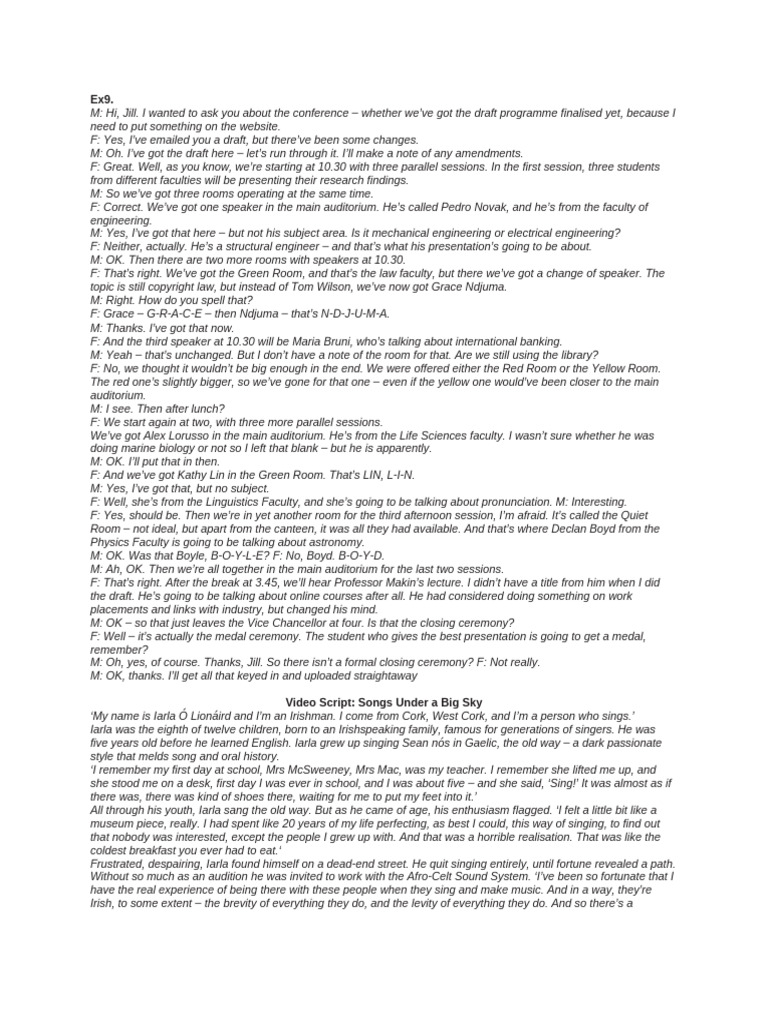 Ex9.
M: Hi, Jill. I wanted to ask you about the conference – whether we've got the draft programme finalised yet, because I need to put something on the website.
F: Yes, I've emailed you a draft, but there've been some changes.
M: Oh. I've got the draft here – let's run through it. I'll make a note of any amendments.
F: Great. Well, as you know, we're starting at 10.30 with three parallel sessions. In the first session, three students from different faculties will be presenting their research findings.
M: So we've got three rooms operating at the same time.
F: Correct. We've got one speaker in the main auditorium. He's called Pedro Novak, and he's from the faculty of engineering.
M: Yes, I've got that here – but not his subject area. Is it mechanical engineering or electrical engineering?
F: Neither, actually. He's a structural engineer – and that's what his presentation's going to be about.
M: OK. Then there are two more rooms with speakers at 10.30.
F: That's right. We've got the Green Room, and that's the law faculty, but there we've got a change of speaker. The topic is still copyright law, but instead of Tom Wilson, we've now got Grace Ndjuma.
M: Right. How do you spell that?
F: Grace – G-R-A-C-E – then Ndjuma – that's N-D-J-U-M-A.
M: Thanks. I've got that now.
F: And the third speaker at 10.30 will be Maria Bruni, who's talking about international banking.
M: Yeah – that's unchanged. But I don't have a note of the room for that. Are we still using the library?
F: No, we thought it wouldn't be big enough in the end. We were offered either the Red Room or the Yellow Room. The red one's slightly bigger, so we've gone for that one – even if the yellow one would've been closer to the main auditorium.
M: I see. Then after lunch?
F: We start again at two, with three more parallel sessions.
We've got Alex Lorusso in the main auditorium. He's from the Life Sciences faculty. I wasn't sure whether he was doing marine biology or not so I left that blank – but he is apparently.
M: OK. I'll put that in then.
F: And we've got Kathy Lin in the Green Room. That's LIN, L-I-N.
M: Yes, I've got that, but no subject.
F: Well, she's from the Linguistics Faculty, and she's going to be talking about pronunciation. M: Interesting.
F: Yes, should be. Then we're in yet another room for the third afternoon session, I'm afraid. It's called the Quiet Room – not ideal, but apart from the canteen, it was all they had available. And that's where Declan Boyd from the Physics Faculty is going to be talking about astronomy.
M: OK. Was that Boyle, B-O-Y-L-E? F: No, Boyd. B-O-Y-D.
M: Ah, OK. Then we're all together in the main auditorium for the last two sessions.
F: That's right. After the break at 3.45, we'll hear Professor Makin's lecture. I didn't have a title from him when I did the draft. He's going to be talking about online courses after all. He had considered doing something on work placements and links with industry, but changed his mind.
M: OK – so that just leaves the Vice Chancellor at four. Is that the closing ceremony?
F: Well – it's actually the medal ceremony. The student who gives the best presentation is going to get a medal, remember?
M: Oh, yes, of course. Thanks, Jill. So there isn't a formal closing ceremony? F: Not really.
M: OK, thanks. I'll get all that keyed in and uploaded straightaway

Video Script: Songs Under a Big Sky
'My name is Iarla Ó Lionáird and I'm an Irishman. I come from Cork, West Cork, and I'm a person who sings.'
Iarla was the eighth of twelve children, born to an Irishspeaking family, famous for generations of singers. He was five years old before he learned English. Iarla grew up singing Sean nós in Gaelic, the old way – a dark passionate style that melds song and oral history.
'I remember my first day at school, Mrs McSweeney, Mrs Mac, was my teacher. I remember she lifted me up, and she stood me on a desk, first day I was ever in school, and I was about five – and she said, 'Sing!' It was almost as if there was, there was kind of shoes there, waiting for me to put my feet into it.'
All through his youth, Iarla sang the old way. But as he came of age, his enthusiasm flagged. 'I felt a little bit like a museum piece, really. I had spent like 20 years of my life perfecting, as best I could, this way of singing, to find out that nobody was interested, except the people I grew up with. And that was a horrible realisation. That was like the coldest breakfast you ever had to eat.'
Frustrated, despairing, Iarla found himself on a dead-end street. He quit singing entirely, until fortune revealed a path. Without so much as an audition he was invited to work with the Afro-Celt Sound System. 'I've been so fortunate that I have the real experience of being there with these people when they sing and make music. And in a way, they're Irish, to some extent – the brevity of everything they do, and the levity of everything they do. And so there's a